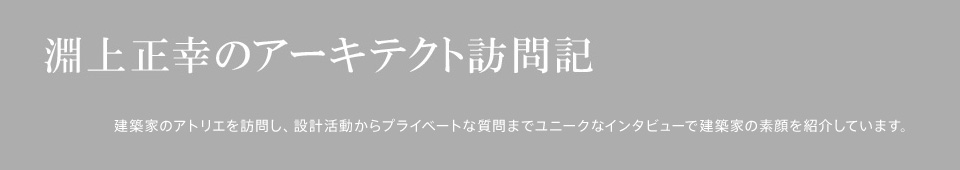 淵上正幸のアーキテクト訪問記

建築家のアトリエを訪問し、設計活動からプライベートな質問までユニークなインタビューで建築家の素顔を紹介しています。